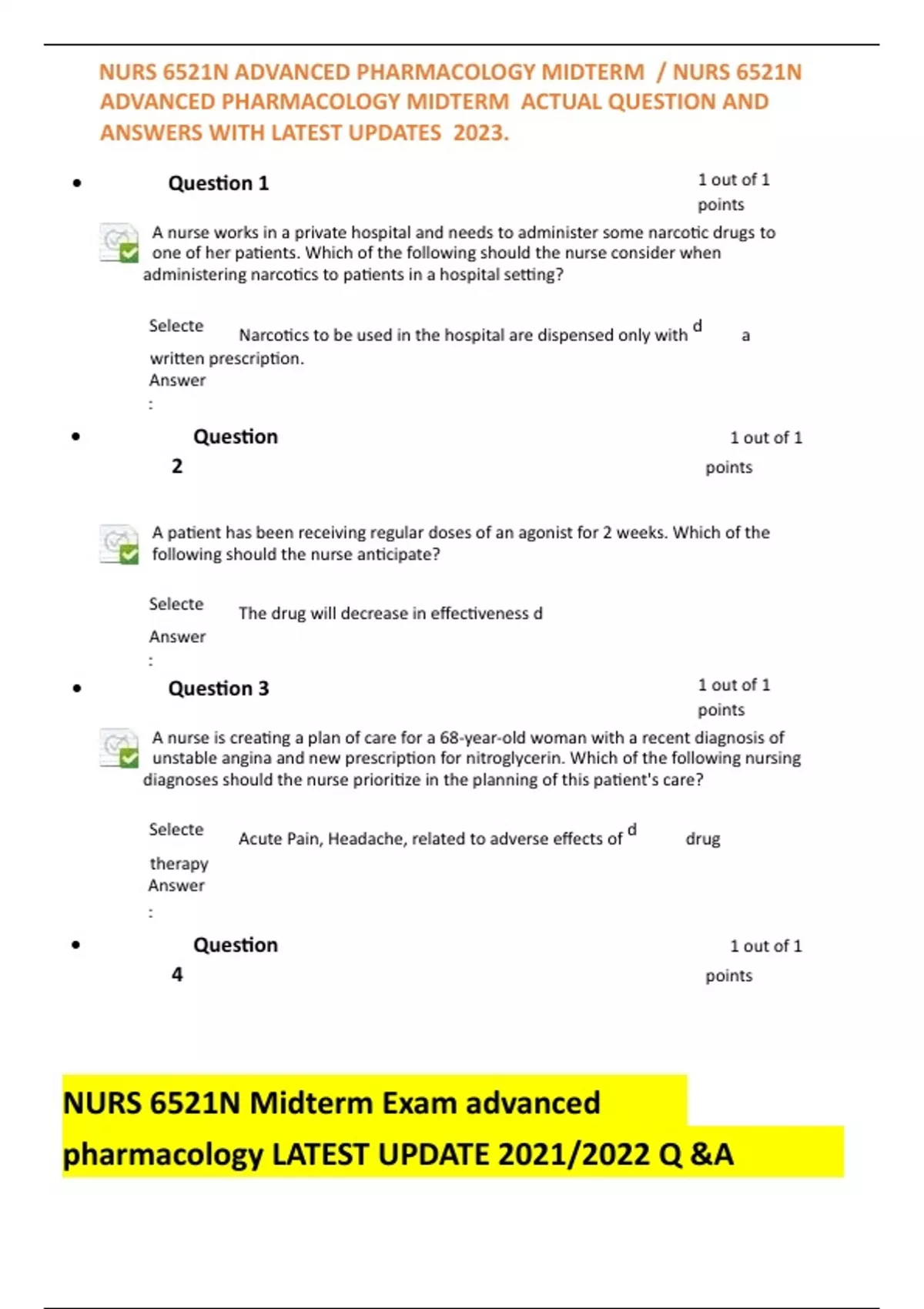 NURS 6521N ADVANCED PHARMACOLOGY MIDTERM / NURS 6521N ADVANCED PHARMACOLOGY MIDTERM ACTUAL QUESTION AND ANSWERS WITH LATEST UPDATES 2023.

• Question 1 1 out of 1 points

A nurse works in a private hospital and needs to administer some narcotic drugs to one of her patients. Which of the following should the nurse consider when administering narcotics to patients in a hospital setting?

Selecte Narcotics to be used in the hospital are dispensed only with d a written prescription.
Answer
:

• Question 2 1 out of 1 points

A patient has been receiving regular doses of an agonist for 2 weeks. Which of the following should the nurse anticipate?

Selecte The drug will decrease in effectiveness d
Answer
:

• Question 3 1 out of 1 points

A nurse is creating a plan of care for a 68-year-old woman with a recent diagnosis of unstable angina and new prescription for nitroglycerin. Which of the following nursing diagnoses should the nurse prioritize in the planning of this patient's care?

Selecte Acute Pain, Headache, related to adverse effects of d drug therapy
Answer
:

• Question 4 1 out of 1 points

NURS 6521N Midterm Exam advanced pharmacology LATEST UPDATE 2021/2022 Q &A